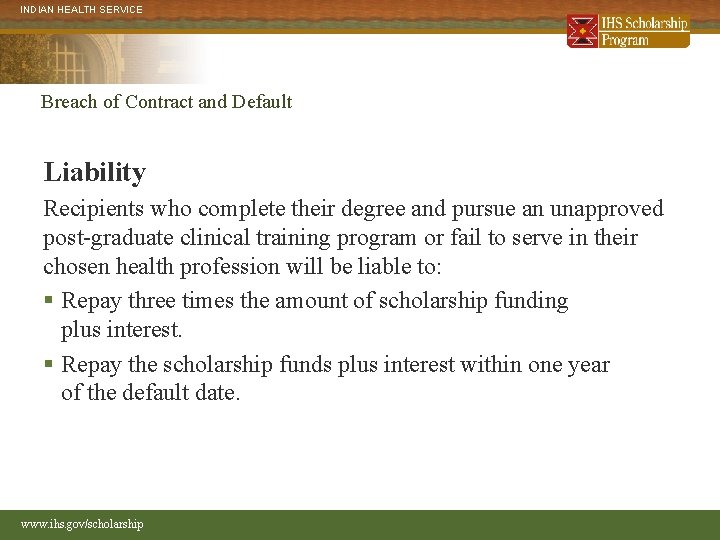 INDIAN HEALTH SERVICE

IHS Scholarship Program

Breach of Contract and Default

Liability

Recipients who complete their degree and pursue an unapproved post-graduate clinical training program or fail to serve in their chosen health profession will be liable to:

▪ Repay three times the amount of scholarship funding plus interest.

▪ Repay the scholarship funds plus interest within one year of the default date.

www.ihs.gov/scholarship